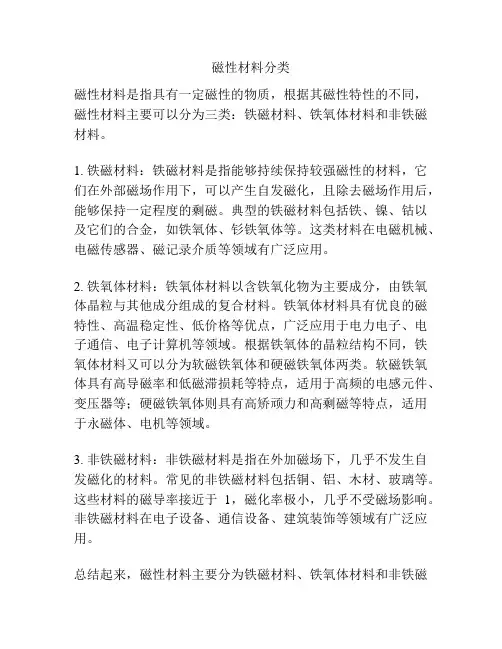 磁性材料分类

磁性材料是指具有一定磁性的物质，根据其磁性特性的不同，磁性材料主要可以分为三类：铁磁材料、铁氧体材料和非铁磁材料。

1. 铁磁材料：铁磁材料是指能够持续保持较强磁性的材料，它们在外部磁场作用下，可以产生自发磁化，且除去磁场作用后，能够保持一定程度的剩磁。典型的铁磁材料包括铁、镍、钴以及它们的合金，如铁氧体、钐铁氧体等。这类材料在电磁机械、电磁传感器、磁记录介质等领域有广泛应用。

2. 铁氧体材料：铁氧体材料以含铁氧化物为主要成分，由铁氧体晶粒与其他成分组成的复合材料。铁氧体材料具有优良的磁特性、高温稳定性、低价格等优点，广泛应用于电力电子、电子通信、电子计算机等领域。根据铁氧体的晶粒结构不同，铁氧体材料又可以分为软磁铁氧体和硬磁铁氧体两类。软磁铁氧体具有高导磁率和低磁滞损耗等特点，适用于高频的电感元件、变压器等；硬磁铁氧体则具有高矫顽力和高剩磁等特点，适用于永磁体、电机等领域。

3. 非铁磁材料：非铁磁材料是指在外加磁场下，几乎不发生自发磁化的材料。常见的非铁磁材料包括铜、铝、木材、玻璃等。这些材料的磁导率接近于 1，磁化率极小，几乎不受磁场影响。非铁磁材料在电子设备、通信设备、建筑装饰等领域有广泛应用。

总结起来，磁性材料主要分为铁磁材料、铁氧体材料和非铁磁